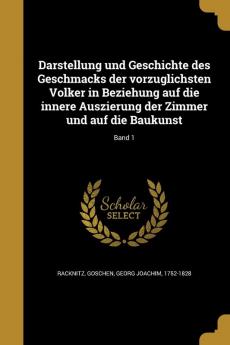 Darstellung und Geschichte des Geschmacks der vorzuglichsten Volker in Beziehung auf die innere Auszierung der Zimmer und auf die Baukunst

Band 1

Scholar SELECT

RACKNITZ, GOSCHEN, GEORG JOACHIM, 1752-1828